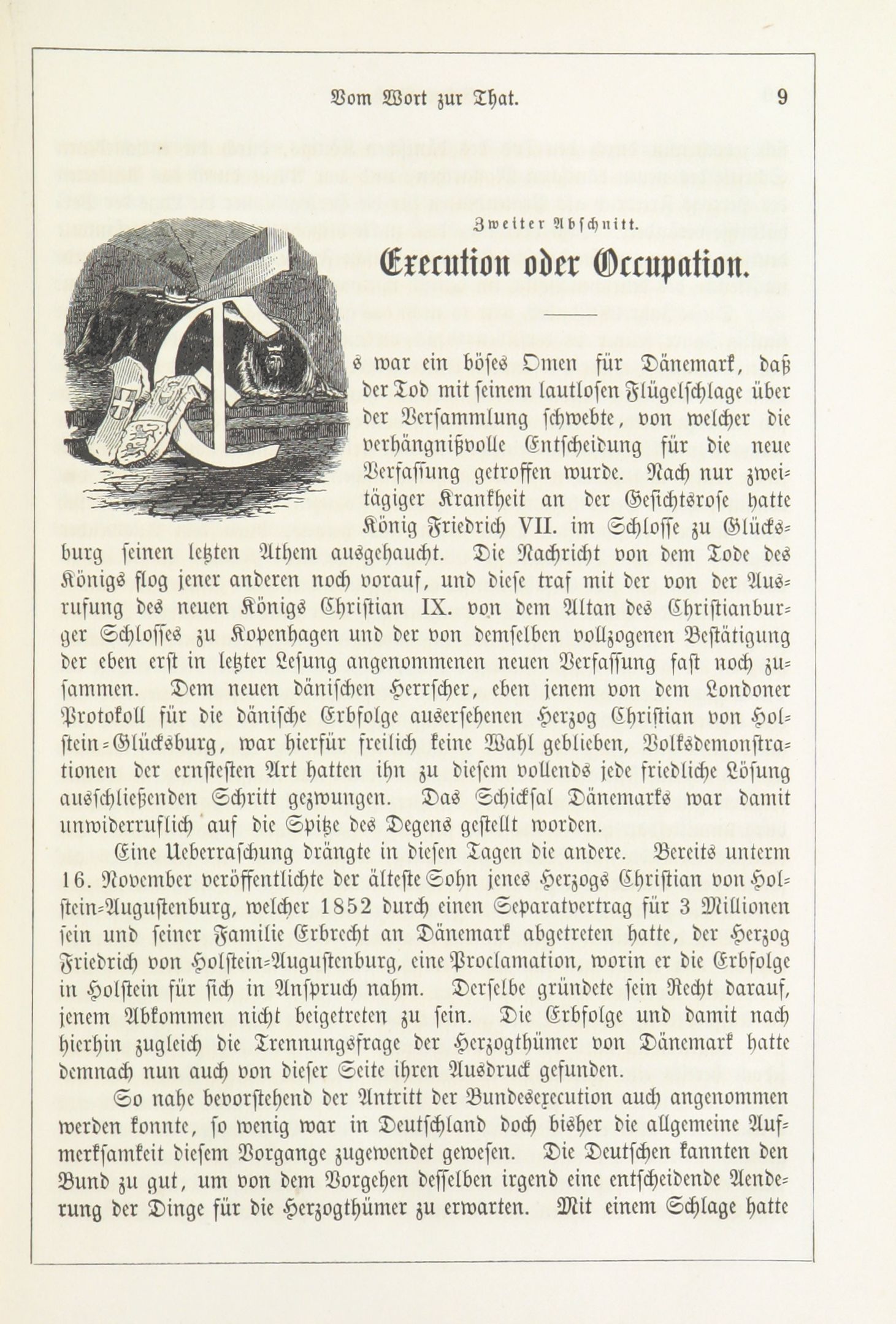 Vom Wort zur That. 9

Zweiter Abschnitt.

Execution oder Occupation.

Es war ein böses Omen für Dänemark, daß der Tod mit seinem lautlosen Flügelschlage über der Versammlung schwebte, von welcher die verhängnißvolle Entscheidung für die neue Verfassung getroffen wurde. Nach nur zweitägiger Krankheit an der Gesichtsrose hatte König Friedrich VII. im Schlosse zu Glücksburg seinen letzten Athem ausgehaucht. Die Nachricht von dem Tode des Königs flog jener anderen noch vorauf, und diese traf mit der von der Ausrufung des neuen Königs Christian IX. von dem Altan des Christianburger Schlosses zu Kopenhagen und der von demselben vollzogenen Bestätigung der eben erst in letzter Lesung angenommenen neuen Verfassung fast noch zusammen. Dem neuen dänischen Herrscher, eben jenem von dem Londoner Protokoll für die dänische Erbfolge ausersehenen Herzog Christian von Holstein-Glücksburg, war hierfür freilich keine Wahl geblieben, Volksdemonstrationen der ernstesten Art hatten ihn zu diesem vollends jede friedliche Lösung ausschließenden Schritt gezwungen. Das Schicksal Dänemarks war damit unwiderruflich auf die Spitze des Degens gestellt worden.

Eine Ueberraschung drängte in diesen Tagen die andere. Bereits unterm 16. November veröffentlichte der älteste Sohn jenes Herzogs Christian von Holstein-Augustenburg, welcher 1852 durch einen Separatvertrag für 3 Millionen sein und seiner Familie Erbrecht an Dänemark abgetreten hatte, der Herzog Friedrich von Holstein-Augustenburg, eine Proclamation, worin er die Erbfolge in Holstein für sich in Anspruch nahm. Derselbe gründete sein Recht darauf, jenem Abkommen nicht beigetreten zu sein. Die Erbfolge und damit nach hierhin zugleich die Trennungsfrage der Herzogthümer von Dänemark hatte demnach nun auch von dieser Seite ihren Ausdruck gefunden.

So nahe bevorstehend der Antritt der Bundesexecution auch angenommen werden konnte, so wenig war in Deutschland doch bisher die allgemeine Aufmerksamkeit diesem Vorgange zugewendet gewesen. Die Deutschen kannten den Bund zu gut, um von dem Vorgehen desselben irgend eine entscheidende Aenderung der Dinge für die Herzogthümer zu erwarten. Mit einem Schlage hatte